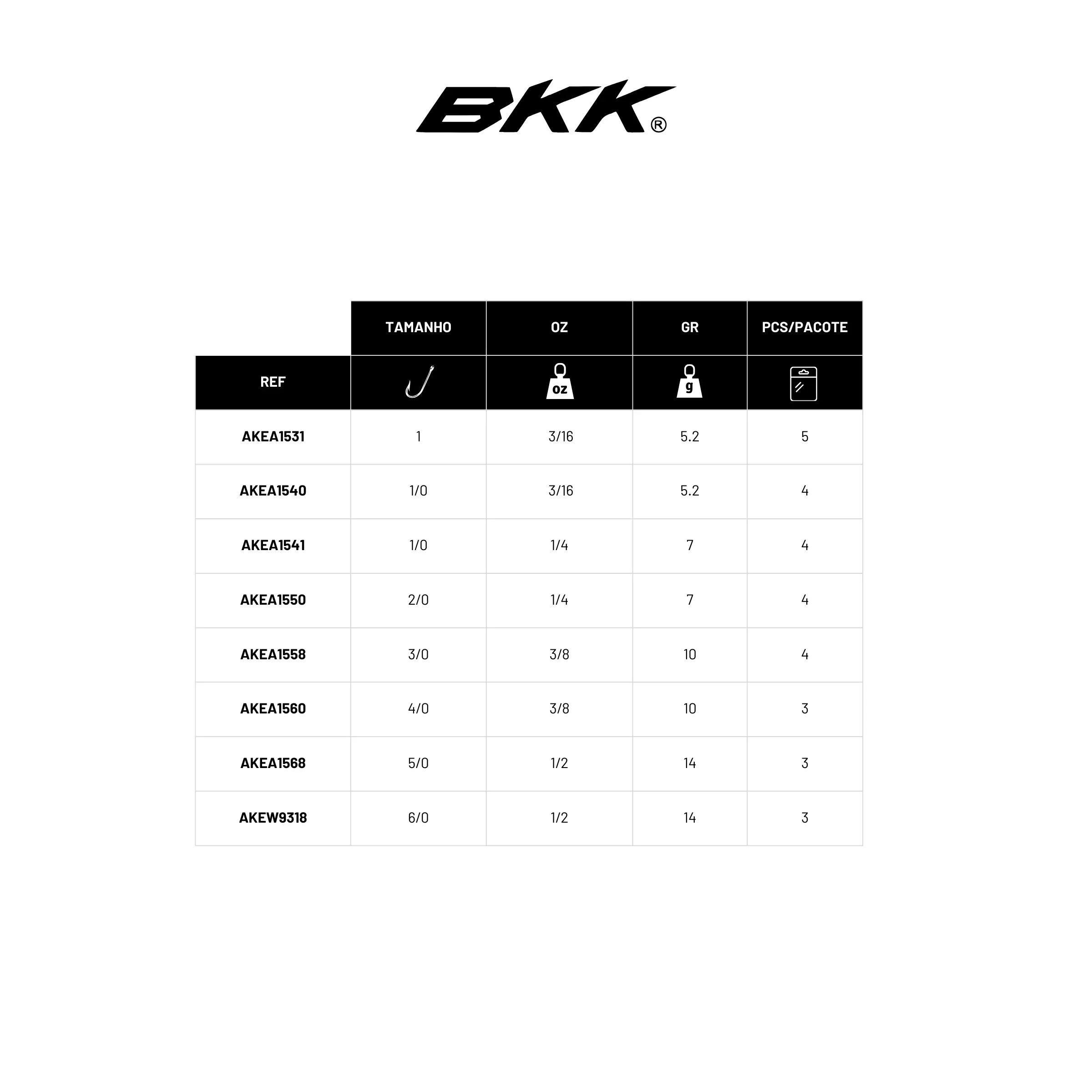 BKK®

| REF | TAMANHO | OZ | GR | PCS/PACOTE |
|---|---|---|---|---|
| | | oz | g | |
| AKEA1531 | 1 | 3/16 | 5.2 | 5 |
| AKEA1540 | 1/0 | 3/16 | 5.2 | 4 |
| AKEA1541 | 1/0 | 1/4 | 7 | 4 |
| AKEA1550 | 2/0 | 1/4 | 7 | 4 |
| AKEA1558 | 3/0 | 3/8 | 10 | 4 |
| AKEA1560 | 4/0 | 3/8 | 10 | 3 |
| AKEA1568 | 5/0 | 1/2 | 14 | 3 |
| AKEW9318 | 6/0 | 1/2 | 14 | 3 |